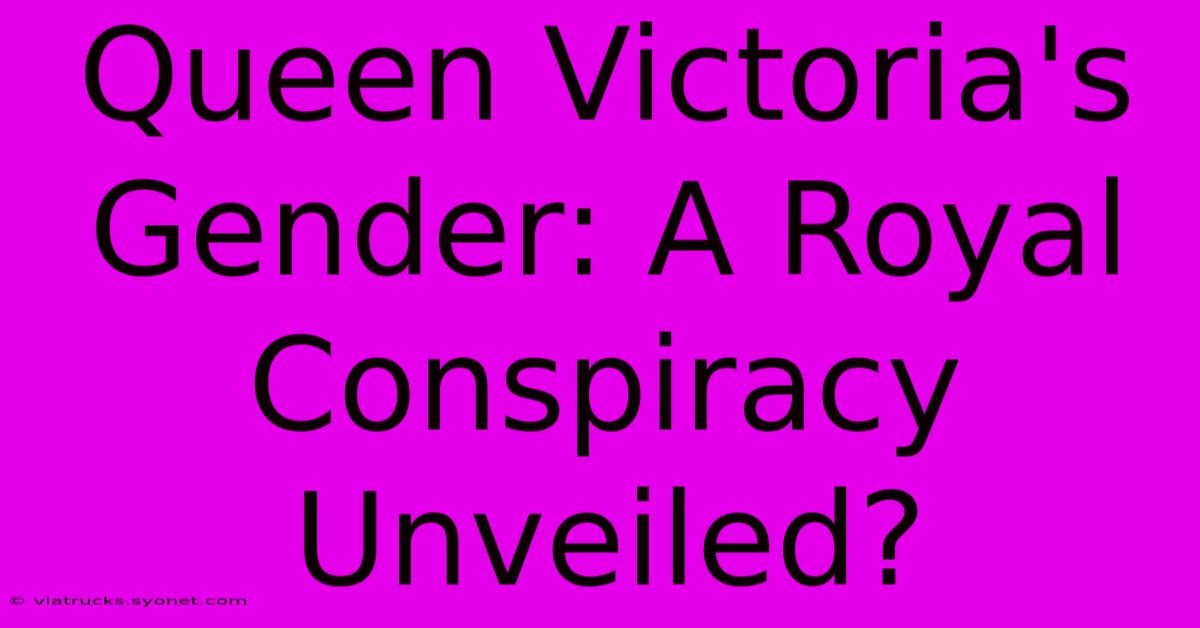 Queen Victoria's Gender: A Royal Conspiracy Unveiled?

© viatrucks.syonet.com